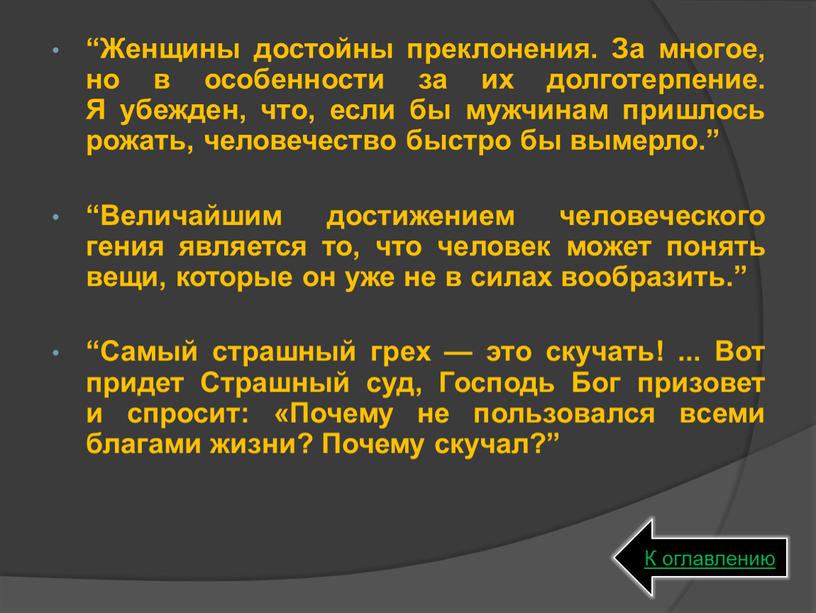 • “Женщины достойны преклонения. За многое, но в особенности за их долготерпение. Я убежден, что, если бы мужчинам пришлось рожать, человечество быстро бы вымерло.”

• “Величайшим достижением человеческого гения является то, что человек может понять вещи, которые он уже не в силах вообразить.”

• “Самый страшный грех — это скучать! ... Вот придет Страшный суд, Господь Бог призовет и спросит: «Почему не пользовался всеми благами жизни? Почему скучал?”

К оглавлению